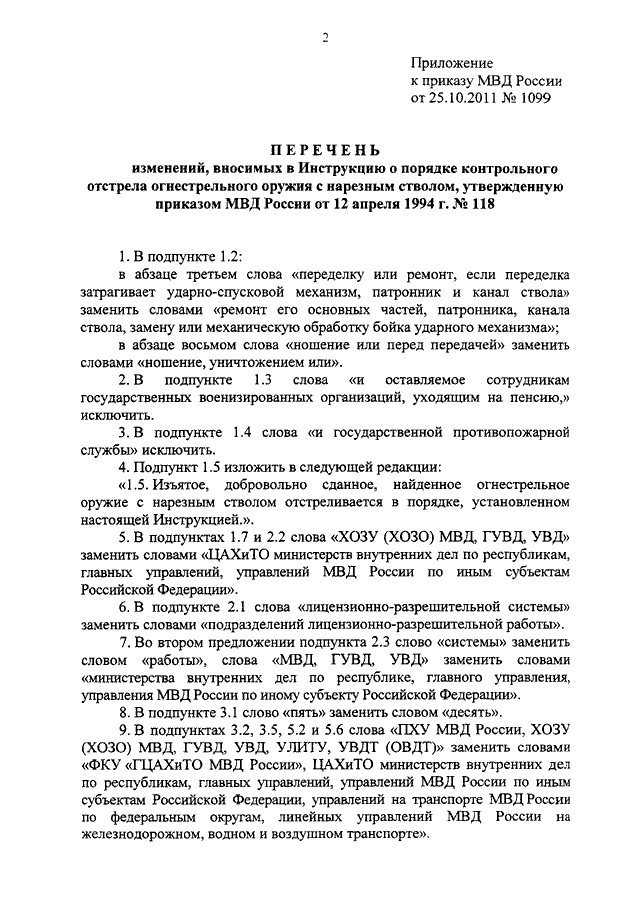 2

Приложение
к приказу МВД России
от 25.10.2011 № 1099

ПЕРЕЧЕНЬ
изменений, вносимых в Инструкцию о порядке контрольного отстрела огнестрельного оружия с нарезным стволом, утвержденную приказом МВД России от 12 апреля 1994 г. № 118

1. В подпункте 1.2:

в абзаце третьем слова «переделку или ремонт, если переделка затрагивает ударно-спусковой механизм, патронник и канал ствола» заменить словами «ремонт его основных частей, патронника, канала ствола, замену или механическую обработку бойка ударного механизма»;

в абзаце восьмом слова «ношение или перед передачей» заменить словами «ношение, уничтожением или».

2. В подпункте 1.3 слова «и оставляемое сотрудникам государственных военизированных организаций, уходящим на пенсию,» исключить.

3. В подпункте 1.4 слова «и государственной противопожарной службы» исключить.

4. Подпункт 1.5 изложить в следующей редакции:

«1.5. Изъятое, добровольно сданное, найденное огнестрельное оружие с нарезным стволом отстреливается в порядке, установленном настоящей Инструкцией.».

5. В подпунктах 1.7 и 2.2 слова «ХОЗУ (ХОЗО) МВД, ГУВД, УВД» заменить словами «ЦАХиТО министерств внутренних дел по республикам, главных управлений, управлений МВД России по иным субъектам Российской Федерации».

6. В подпункте 2.1 слова «лицензионно-разрешительной системы» заменить словами «подразделений лицензионно-разрешительной работы».

7. Во втором предложении подпункта 2.3 слово «системы» заменить словом «работы», слова «МВД, ГУВД, УВД» заменить словами «министерства внутренних дел по республике, главного управления, управления МВД России по иному субъекту Российской Федерации».

8. В подпункте 3.1 слово «пять» заменить словом «десять».

9. В подпунктах 3.2, 3.5, 5.2 и 5.6 слова «ПХУ МВД России, ХОЗУ (ХОЗО) МВД, ГУВД, УВД, УЛИТУ, УВДТ (ОВДТ)» заменить словами «ФКУ «ГЦАХиТО МВД России», ЦАХиТО министерств внутренних дел по республикам, главных управлений, управлений МВД России по иным субъектам Российской Федерации, управлений на транспорте МВД России по федеральным округам, линейных управлений МВД России на железнодорожном, водном и воздушном транспорте».